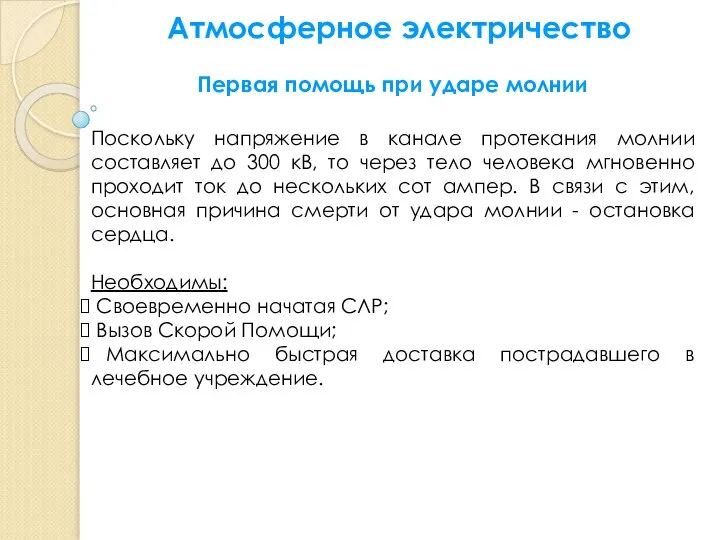 Атмосферное электричество

Первая помощь при ударе молнии

Поскольку напряжение в канале протекания молнии составляет до 300 кВ, то через тело человека мгновенно проходит ток до нескольких сот ампер. В связи с этим, основная причина смерти от удара молнии - остановка сердца.

Необходимы:
 Своевременно начатая СЛР;
 Вызов Скорой Помощи;
 Максимально быстрая доставка пострадавшего в лечебное учреждение.